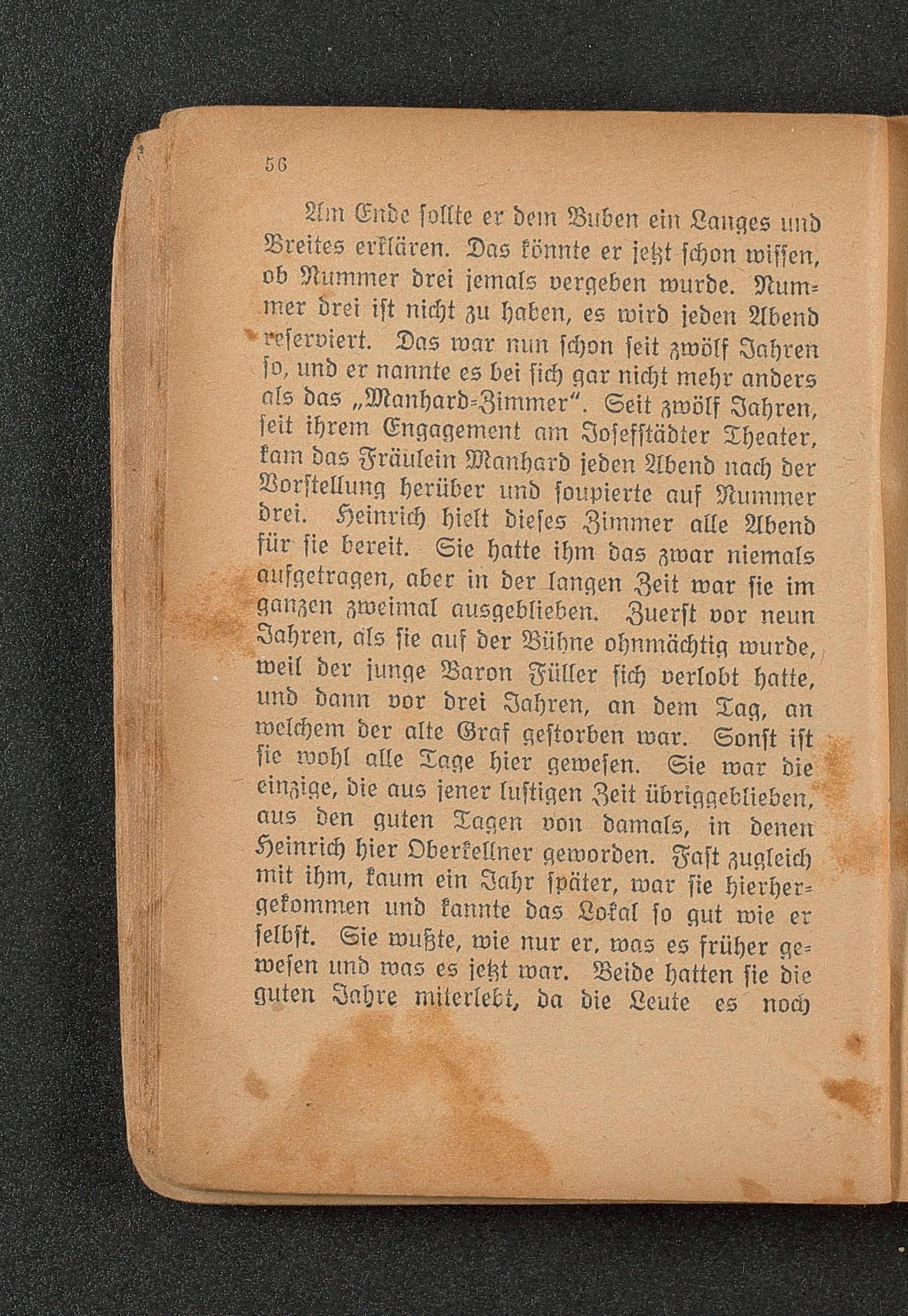 56

Am Ende sollte er dem Buben ein Langes und Breites erklären. Das könnte er jetzt schon wissen, ob Nummer drei jemals vergeben wurde. Nummer drei ist nicht zu haben, es wird jeden Abend reserviert. Das war nun schon seit zwölf Jahren so, und er nannte es bei sich gar nicht mehr anders als das „Manhard-Zimmer". Seit zwölf Jahren, seit ihrem Engagement am Josefstädter Theater, kam das Fräulein Manhard jeden Abend nach der Vorstellung herüber und soupierte auf Nummer drei. Heinrich hielt dieses Zimmer alle Abend für sie bereit. Sie hatte ihm das zwar niemals aufgetragen, aber in der langen Zeit war sie im ganzen zweimal ausgeblieben. Zuerst vor neun Jahren, als sie auf der Bühne ohnmächtig wurde, weil der junge Baron Füller sich verlobt hatte, und dann vor drei Jahren, an dem Tag, an welchem der alte Graf gestorben war. Sonst ist sie wohl alle Tage hier gewesen. Sie war die einzige, die aus jener lustigen Zeit übriggeblieben, aus den guten Tagen von damals, in denen Heinrich hier Oberkellner geworden. Fast zugleich mit ihm, kaum ein Jahr später, war sie hierhergekommen und kannte das Lokal so gut wie er selbst. Sie wußte, wie nur er, was es früher gewesen und was es jetzt war. Beide hatten sie die guten Jahre miterlebt, da die Leute es noch